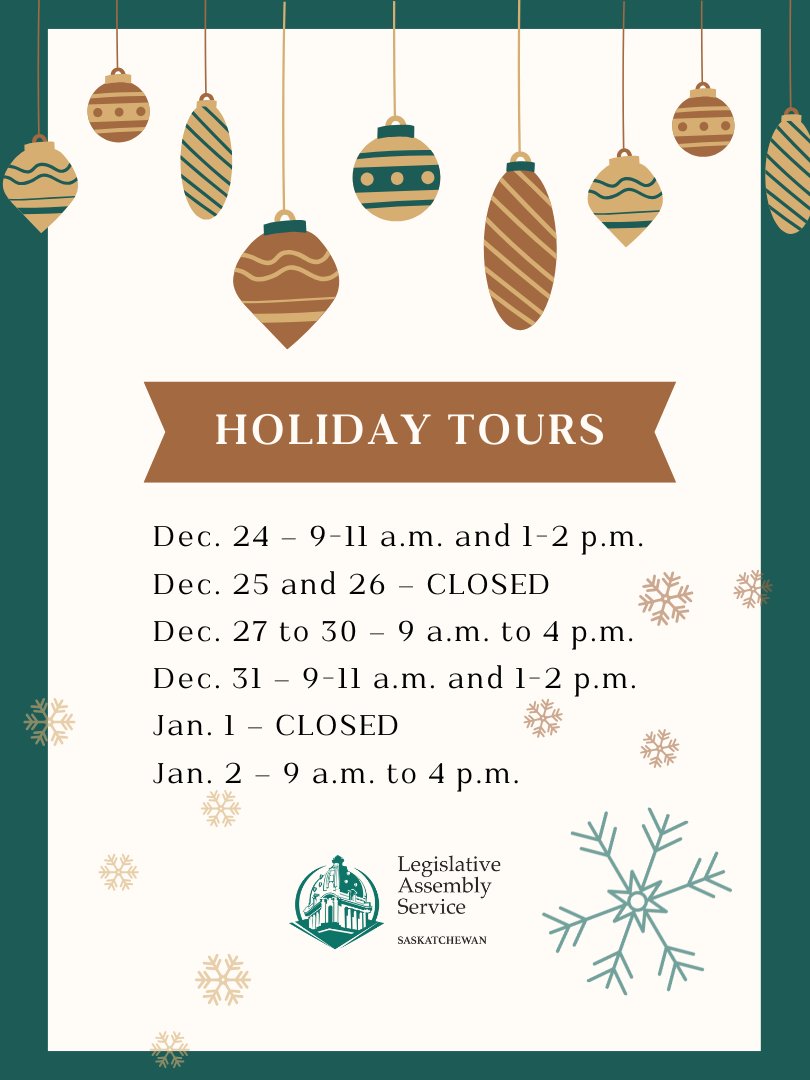 HOLIDAY TOURS

Dec. 24 – 9-11 a.m. and 1-2 p.m.
Dec. 25 and 26 – CLOSED
Dec. 27 to 30 – 9 a.m. to 4 p.m.
Dec. 31 – 9-11 a.m. and 1-2 p.m.
Jan. 1 – CLOSED
Jan. 2 – 9 a.m. to 4 p.m.

Legislative
Assembly
Service
SASKATCHEWAN